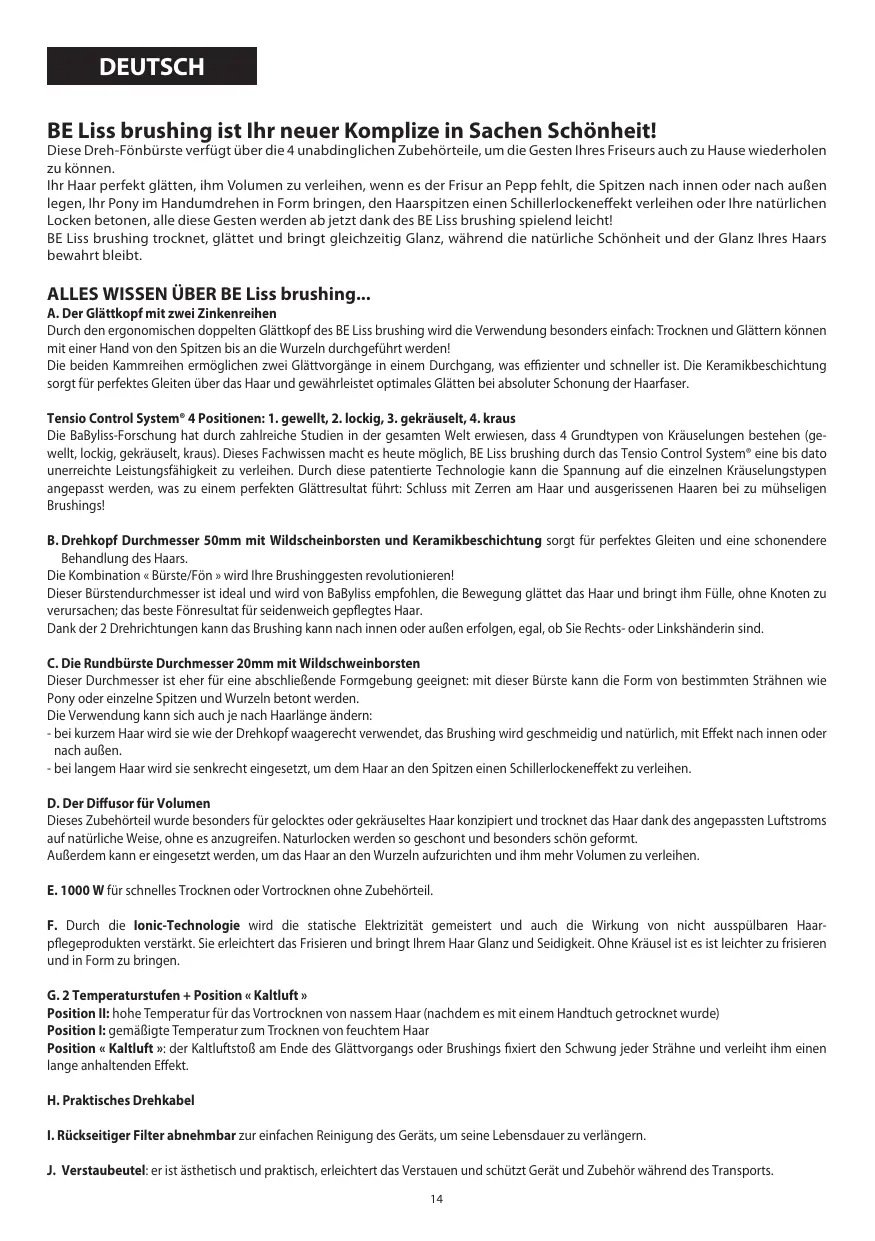 DEUTSCH

BE Liss brushing ist Ihr neuer Komplize in Sachen Schönheit!
Diese Dreh-Fönbürste verfügt über die 4 unabdinglichen Zubehörteile, um die Gesten Ihres Friseurs auch zu Hause wiederholen zu können.
Ihr Haar perfekt glätten, ihm Volumen zu verleihen, wenn es der Frisur an Pepp fehlt, die Spitzen nach innen oder nach außen legen, Ihr Pony im Handumdrehen in Form bringen, den Haarspitzen einen Schillerlockeneffekt verleihen oder Ihre natürlichen Locken betonen, alle diese Gesten werden ab jetzt dank des BE Liss brushing spielend leicht!
BE Liss brushing trocknet, glättet und bringt gleichzeitig Glanz, während die natürliche Schönheit und der Glanz Ihres Haars bewahrt bleibt.

ALLES WISSEN ÜBER BE Liss brushing...
A. Der Glättkopf mit zwei Zinkenreihen
Durch den ergonomischen doppelten Glättkopf des BE Liss brushing wird die Verwendung besonders einfach: Trocknen und Glättern können mit einer Hand von den Spitzen bis an die Wurzeln durchgeführt werden!
Die beiden Kammreihen ermöglichen zwei Glättvorgänge in einem Durchgang, was effizienter und schneller ist. Die Keramikbeschichtung sorgt für perfektes Gleiten über das Haar und gewährleistet optimales Glätten bei absoluter Schonung der Haarfaser.

Tensio Control System® 4 Positionen: 1. gewellt, 2. lockig, 3. gekräuselt, 4. kraus
Die BaByliss-Forschung hat durch zahlreiche Studien in der gesamten Welt erwiesen, dass 4 Grundtypen von Kräuselungen bestehen (gewellt, lockig, gekräuselt, kraus). Dieses Fachwissen macht es heute möglich, BE Liss brushing durch das Tensio Control System® eine bis dato unerreichte Leistungsfähigkeit zu verleihen. Durch diese patentierte Technologie kann die Spannung auf die einzelnen Kräuselungstypen angepasst werden, was zu einem perfekten Glättresultat führt: Schluss mit Zerren am Haar und ausgerissenen Haaren bei zu mühseligen Brushings!

B. Drehkopf Durchmesser 50mm mit Wildscheinborsten und Keramikbeschichtung sorgt für perfektes Gleiten und eine schonendere Behandlung des Haars.
Die Kombination « Bürste/Fön » wird Ihre Brushinggesten revolutionieren!
Dieser Bürstendurchmesser ist ideal und wird von BaByliss empfohlen, die Bewegung glättet das Haar und bringt ihm Fülle, ohne Knoten zu verursachen; das beste Fönresultat für seidenweich gepflegtes Haar.
Dank der 2 Drehrichtungen kann das Brushing kann nach innen oder außen erfolgen, egal, ob Sie Rechts- oder Linkshänderin sind.

C. Die Rundbürste Durchmesser 20mm mit Wildschweinborsten
Dieser Durchmesser ist eher für eine abschließende Formgebung geeignet: mit dieser Bürste kann die Form von bestimmten Strähnen wie Pony oder einzelne Spitzen und Wurzeln betont werden.
Die Verwendung kann sich auch je nach Haarlänge ändern:
- bei kurzem Haar wird sie wie der Drehkopf waagerecht verwendet, das Brushing wird geschmeidig und natürlich, mit Effekt nach innen oder nach außen.
- bei langem Haar wird sie senkrecht eingesetzt, um dem Haar an den Spitzen einen Schillerlockeneffekt zu verleihen.

D. Der Diffusor für Volumen
Dieses Zubehörteil wurde besonders für gelocktes oder gekräuseltes Haar konzipiert und trocknet das Haar dank des angepassten Luftstroms auf natürliche Weise, ohne es anzugreifen. Naturlocken werden so geschont und besonders schön geformt.
Außerdem kann er eingesetzt werden, um das Haar an den Wurzeln aufzurichten und ihm mehr Volumen zu verleihen.

E. 1000 W für schnelles Trocknen oder Vortrocknen ohne Zubehörteil.

F. Durch die Ionic-Technologie wird die statische Elektrizität gemeistert und auch die Wirkung von nicht ausspülbaren Haarpflegeprodukten verstärkt. Sie erleichtert das Frisieren und bringt Ihrem Haar Glanz und Seidigkeit. Ohne Kräusel ist es ist leichter zu frisieren und in Form zu bringen.

G. 2 Temperaturstufen + Position « Kaltluft »
Position II: hohe Temperatur für das Vortrocknen von nassem Haar (nachdem es mit einem Handtuch getrocknet wurde)
Position I: gemäßigte Temperatur zum Trocknen von feuchtem Haar
Position « Kaltluft »: der Kaltluftstoß am Ende des Glättvorgangs oder Brushings fixiert den Schwung jeder Strähne und verleiht ihm einen lange anhaltenden Effekt.

H. Praktisches Drehkabel

I. Rückseitiger Filter abnehmbar zur einfachen Reinigung des Geräts, um seine Lebensdauer zu verlängern.

J. Verstaubeutel: er ist ästhetisch und praktisch, erleichtert das Verstauen und schützt Gerät und Zubehör während des Transports.

14